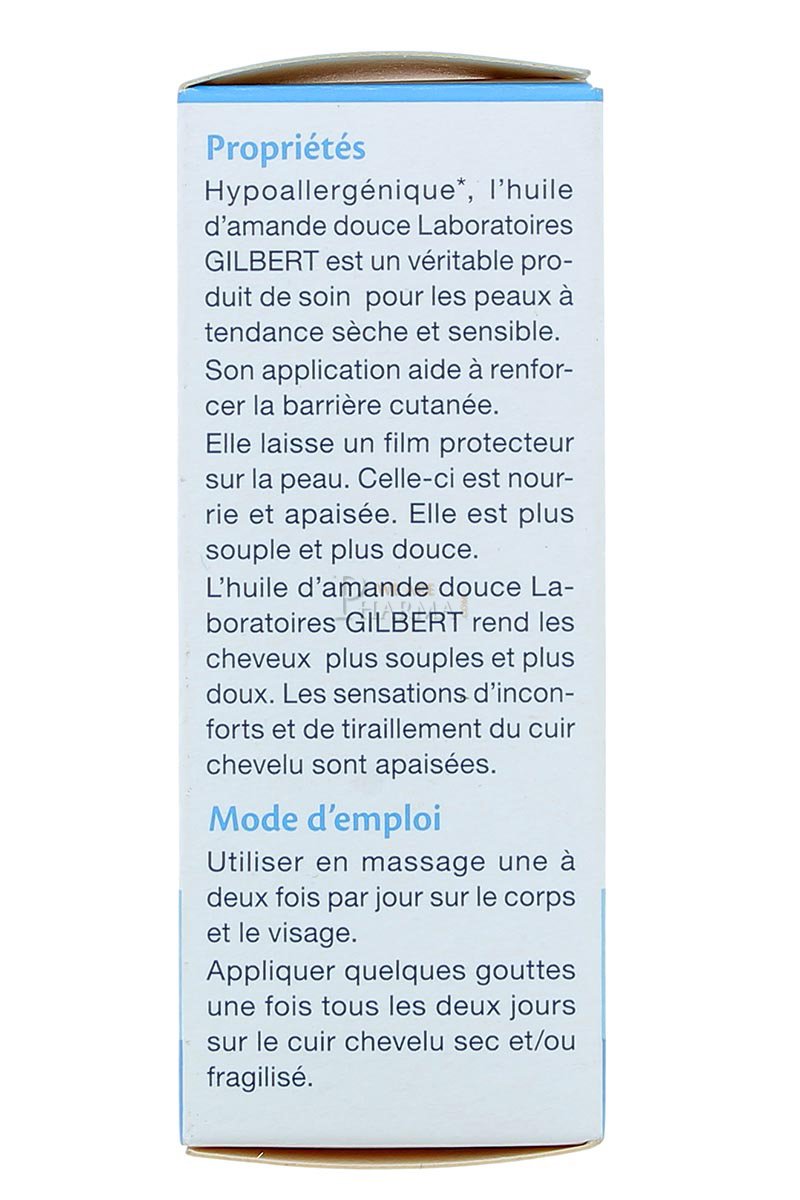 Propriétés
Hypoallergénique*, l'huile d'amande douce Laboratoires GILBERT est un véritable produit de soin pour les peaux à tendance sèche et sensible.
Son application aide à renforcer la barrière cutanée.
Elle laisse un film protecteur sur la peau. Celle-ci est nourrie et apaisée. Elle est plus souple et plus douce.
L'huile d'amande douce Laboratoires GILBERT rend les cheveux plus souples et plus doux. Les sensations d'inconforts et de tiraillement du cuir chevelu sont apaisées.

Mode d'emploi
Utiliser en massage une à deux fois par jour sur le corps et le visage.
Appliquer quelques gouttes une fois tous les deux jours sur le cuir chevelu sec et/ou fragilisé.